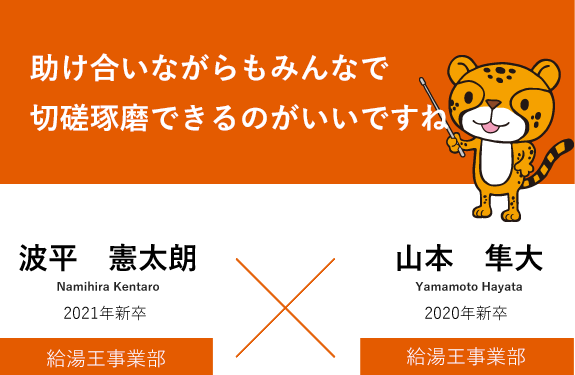 助け合いながらもみんなで
切磋琢磨できるのがいいですね

波平　憲太朗
Namihira Kentaro
2021年新卒
給湯王事業部

山本　隼大
Yamamoto Hayata
2020年新卒
給湯王事業部